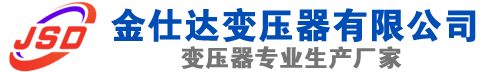 JSD
金仕达变压器有限公司
变压器专业生产厂家